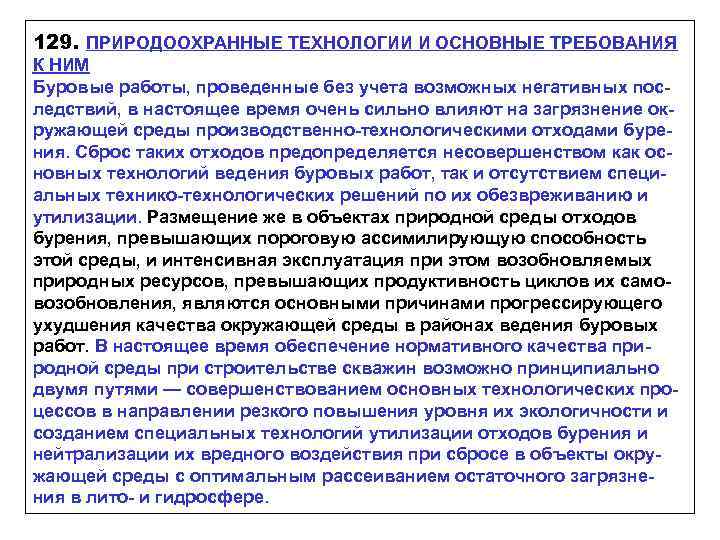 129. ПРИРОДООХРАННЫЕ ТЕХНОЛОГИИ И ОСНОВНЫЕ ТРЕБОВАНИЯ К НИМ
Буровые работы, проведенные без учета возможных негативных последствий, в настоящее время очень сильно влияют на загрязнение окружающей среды производственно-технологическими отходами бурения. Сброс таких отходов предопределяется несовершенством как основных технологий ведения буровых работ, так и отсутствием специальных технико-технологических решений по их обезвреживанию и утилизации. Размещение же в объектах природной среды отходов бурения, превышающих пороговую ассимилирующую способность этой среды, и интенсивная эксплуатация при этом возобновляемых природных ресурсов, превышающих продуктивность циклов их самовозобновления, являются основными причинами прогрессирующего ухудшения качества окружающей среды в районах ведения буровых работ. В настоящее время обеспечение нормативного качества природной среды при строительстве скважин возможно принципиально двумя путями — совершенствованием основных технологических процессов в направлении резкого повышения уровня их экологичности и созданием специальных технологий утилизации отходов бурения и нейтрализации их вредного воздействия при сбросе в объекты окружающей среды с оптимальным рассеиванием остаточного загрязнения в лито- и гидросфере.